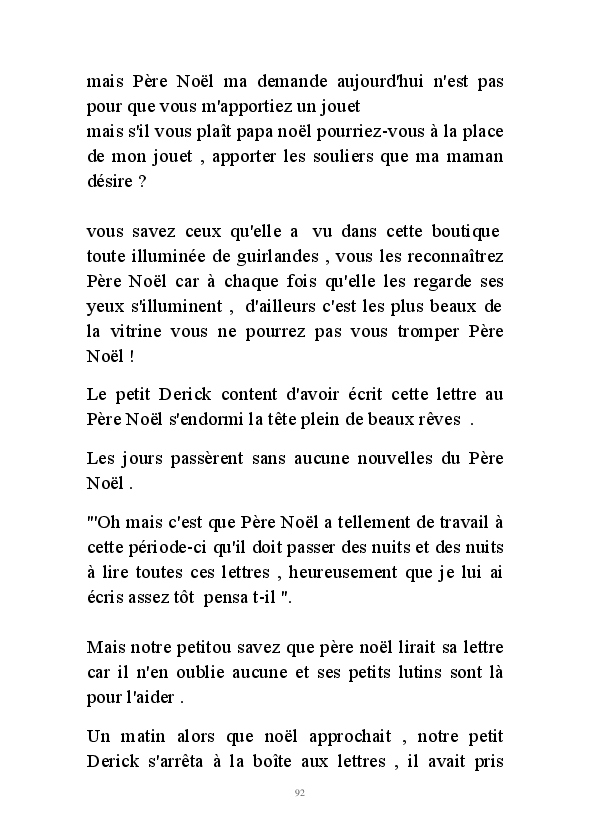 mais Père Noël ma demande aujourd'hui n'est pas pour que vous m'apportiez un jouet
mais s'il vous plaît papa noël pourriez-vous à la place de mon jouet , apporter les souliers que ma maman désire ?

vous savez ceux qu'elle a vu dans cette boutique toute illuminée de guirlandes , vous les reconnaîtrez Père Noël car à chaque fois qu'elle les regarde ses yeux s'illuminent , d'ailleurs c'est les plus beaux de la vitrine vous ne pourrez pas vous tromper Père Noël !

Le petit Derick content d'avoir écrit cette lettre au Père Noël s'endormi la tête plein de beaux rêves .

Les jours passèrent sans aucune nouvelles du Père Noël .

"'Oh mais c'est que Père Noël a tellement de travail à cette période-ci qu'il doit passer des nuits et des nuits à lire toutes ces lettres , heureusement que je lui ai écris assez tôt pensa t-il ".

Mais notre petitou savez que père noël lirait sa lettre car il n'en oublie aucune et ses petits lutins sont là pour l'aider .

Un matin alors que noël approchait , notre petit Derick s'arrêta à la boîte aux lettres , il avait pris

92